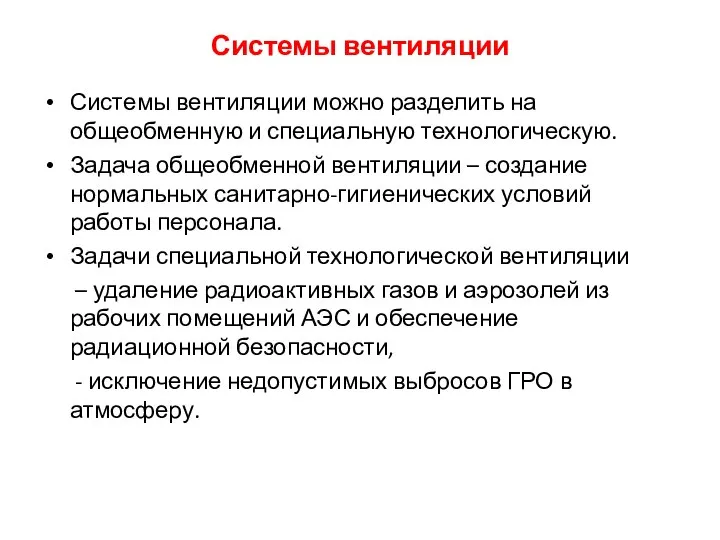 Системы вентиляции

• Системы вентиляции можно разделить на общеобменную и специальную технологическую.
• Задача общеобменной вентиляции – создание нормальных санитарно-гигиенических условий работы персонала.
• Задачи специальной технологической вентиляции
– удаление радиоактивных газов и аэрозолей из рабочих помещений АЭС и обеспечение радиационной безопасности,
- исключение недопустимых выбросов ГРО в атмосферу.